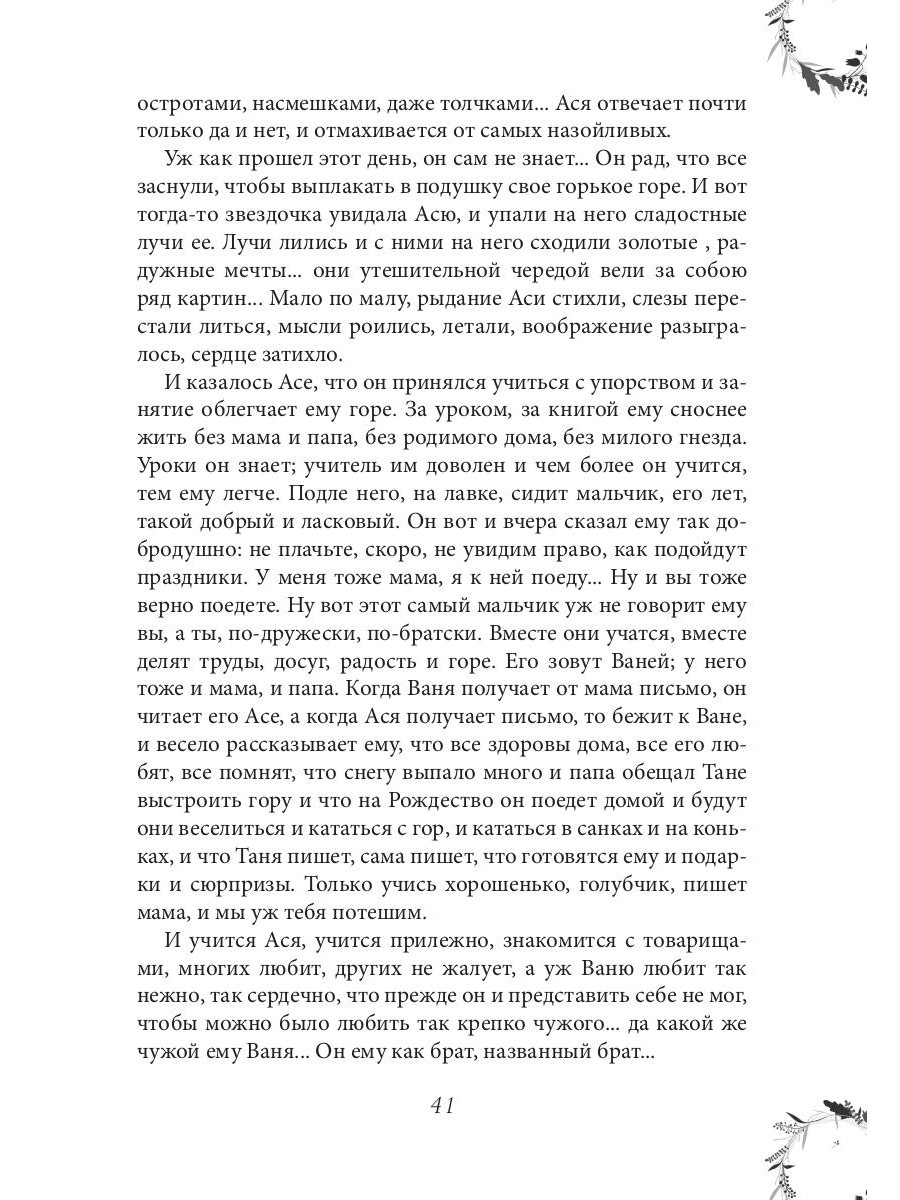 остротами, насмешками, даже толчками... Ася отвечает почти только да и нет, и отмахивается от самых назойливых.

Уж как прошел этот день, он сам не знает... Он рад, что все заснули, чтобы выплакать в подушку свое горькое горе. И вот тогда-то звездочка увидала Асю, и упали на него сладостные лучи ее. Лучи лились и с ними на него сходили золотые , радужные мечты... они утешительной чередой вели за собою ряд картин... Мало по малу, рыдание Аси стихли, слезы перестали литься, мысли роились, летали, воображение разыгралось, сердце затихло.

И казалось Асе, что он принялся учиться с упорством и занятие облегчает ему горе. За уроком, за книгой ему сноснее жить без мама и папа, без родимого дома, без милого гнезда. Уроки он знает; учитель им доволен и чем более он учится, тем ему легче. Подле него, на лавке, сидит мальчик, его лет, такой добрый и ласковый. Он вот и вчера сказал ему так добродушно: не плачьте, скоро, не увидим право, как подойдут праздники. У меня тоже мама, я к ней поеду... Ну и вы тоже верно поедете. Ну вот этот самый мальчик уж не говорит ему вы, а ты, по-дружески, по-братски. Вместе они учатся, вместе делят труды, досуг, радость и горе. Его зовут Ваней; у него тоже и мама, и папа. Когда Ваня получает от мама письмо, он читает его Асе, а когда Ася получает письмо, то бежит к Ване, и весело рассказывает ему, что все здоровы дома, все его любят, все помнят, что снегу выпало много и папа обещал Тане выстроить гору и что на Рождество он поедет домой и будут они веселиться и кататься с гор, и кататься в санках и на коньках, и что Таня пишет, сама пишет, что готовятся ему и подарки и сюрпризы. Только учись хорошенько, голубчик, пишет мама, и мы уж тебя потешим.

И учится Ася, учится прилежно, знакомится с товарищами, многих любит, других не жалует, а уж Ваню любит так нежно, так сердечно, что прежде он и представить себе не мог, чтобы можно было любить так крепко чужого... да какой же чужой ему Ваня... Он ему как брат, названный брат...

41